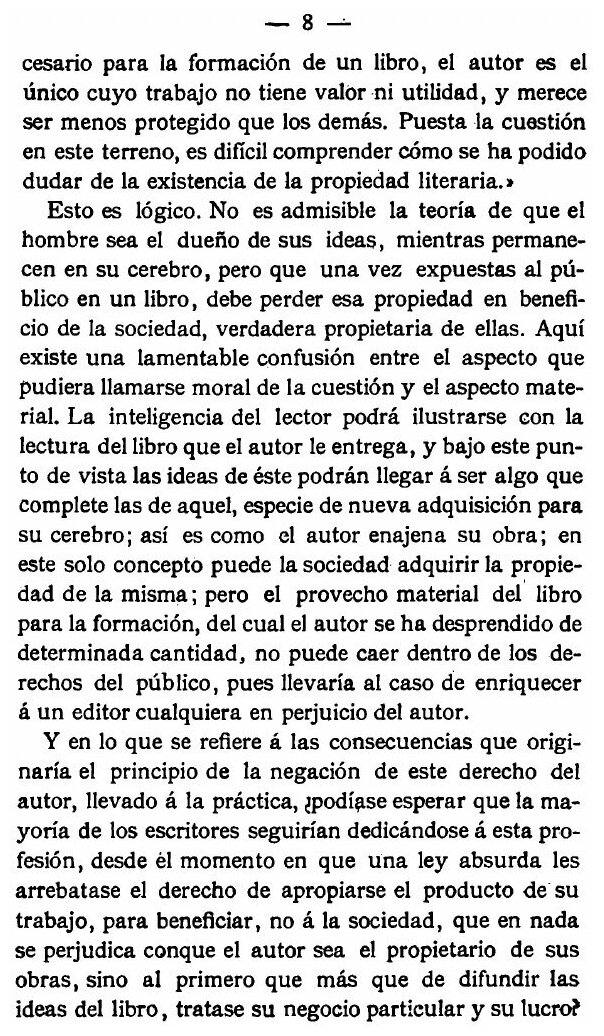 — 8 —

cesario para la formación de un libro, el autor es el único cuyo trabajo no tiene valor ni utilidad, y merece ser menos protegido que los demás. Puesta la cuestión en este terreno, es difícil comprender cómo se ha podido dudar de la existencia de la propiedad literaria.»

Esto es lógico. No es admisible la teoría de que el hombre sea el dueño de sus ideas, mientras permanecen en su cerebro, pero que una vez expuestas al público en un libro, debe perder esa propiedad en beneficio de la sociedad, verdadera propietaria de ellas. Aquí existe una lamentable confusión entre el aspecto que pudiera llamarse moral de la cuestión y el aspecto material. La inteligencia del lector podrá ilustrarse con la lectura del libro que el autor le entrega, y bajo este punto de vista las ideas de éste podrán llegar á ser algo que complete las de aquel, especie de nueva adquisición para su cerebro; así es como el autor enajena su obra; en este solo concepto puede la sociedad adquirir la propiedad de la misma; pero el provecho material del libro para la formación, del cual el autor se ha desprendido de determinada cantidad, no puede caer dentro de los derechos del público, pues llevaría al caso de enriquecer á un editor cualquiera en perjuicio del autor.

Y en lo que se refiere á las consecuencias que originaría el principio de la negación de este derecho del autor, llevado á la práctica, ¿podíase esperar que la mayoría de los escritores seguirían dedicándose á esta profesión, desde el momento en que una ley absurda les arrebatase el derecho de apropiarse el producto de su trabajo, para beneficiar, no á la sociedad, que en nada se perjudica conque el autor sea el propietario de sus obras, sino al primero que más que de difundir las ideas del libro, tratase su negocio particular y su lucro?